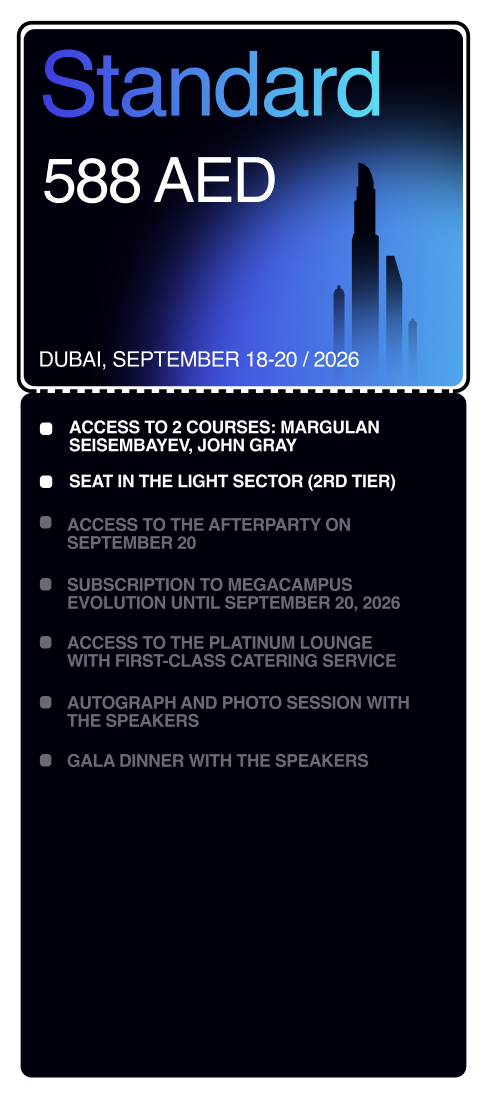 Standard

588 AED

DUBAI, SEPTEMBER 18-20 / 2026

• ACCESS TO 2 COURSES: MARGULAN SEISEMBAYEV, JOHN GRAY
• SEAT IN THE LIGHT SECTOR (2RD TIER)
• ACCESS TO THE AFTERPARTY ON SEPTEMBER 20
• SUBSCRIPTION TO MEGACAMPUS EVOLUTION UNTIL SEPTEMBER 20, 2026
• ACCESS TO THE PLATINUM LOUNGE WITH FIRST-CLASS CATERING SERVICE
• AUTOGRAPH AND PHOTO SESSION WITH THE SPEAKERS
• GALA DINNER WITH THE SPEAKERS